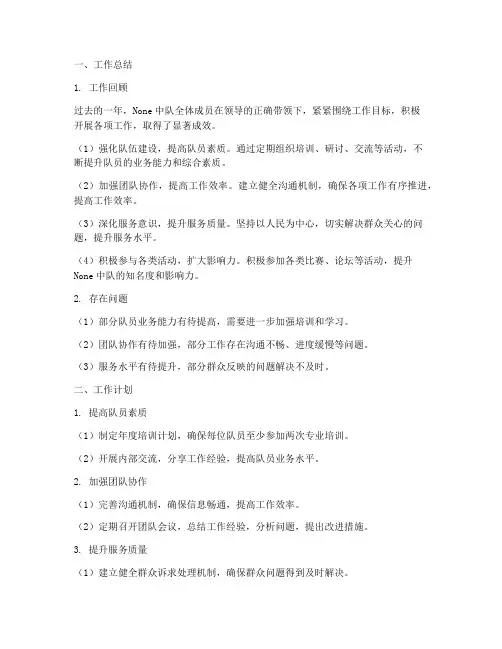 一、工作总结

1. 工作回顾

过去的一年，None 中队全体成员在领导的正确带领下，紧紧围绕工作目标，积极开展各项工作，取得了显著成效。

（1）强化队伍建设，提高队员素质。通过定期组织培训、研讨、交流等活动，不断提升队员的业务能力和综合素质。

（2）加强团队协作，提高工作效率。建立健全沟通机制，确保各项工作有序推进，提高工作效率。

（3）深化服务意识，提升服务质量。坚持以人民为中心，切实解决群众关心的问题，提升服务水平。

（4）积极参与各类活动，扩大影响力。积极参加各类比赛、论坛等活动，提升 None 中队的知名度和影响力。

2. 存在问题

（1）部分队员业务能力有待提高，需要进一步加强培训和学习。

（2）团队协作有待加强，部分工作存在沟通不畅、进度缓慢等问题。

（3）服务水平有待提升，部分群众反映的问题解决不及时。

二、工作计划

1. 提高队员素质

（1）制定年度培训计划，确保每位队员至少参加两次专业培训。

（2）开展内部交流，分享工作经验，提高队员业务水平。

2. 加强团队协作

（1）完善沟通机制，确保信息畅通，提高工作效率。

（2）定期召开团队会议，总结工作经验，分析问题，提出改进措施。

3. 提升服务质量

（1）建立健全群众诉求处理机制，确保群众问题得到及时解决。